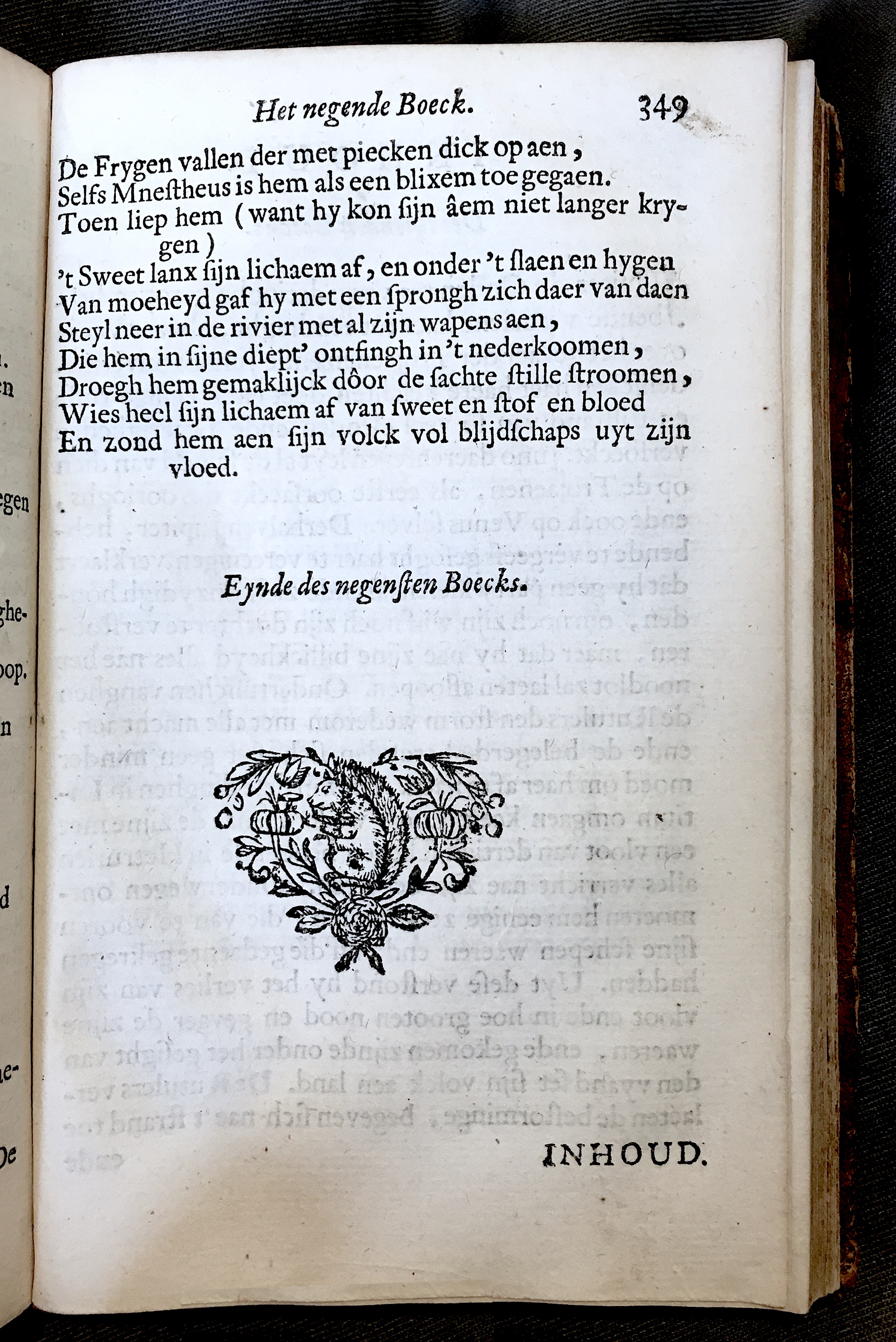 Het negende Boeck. 349

De Frygen vallen der met piecken dick op aen,
Selfs Mneſtheus is hem als een blixem toe gegaen.
Toen liep hem (want hy kon ſijn âem niet langer krygen)
't Sweet lanx ſijn lichaem af, en onder 't ſlaen en hygen
Van moeheyd gaf hy met een ſprongh zich daer van daen
Steyl neer in de rivier met al zijn wapens aen,
Die hem in ſijne diept' ontfingh in 't nederkoomen,
Droegh hem gemaklijck dôor de ſachte ſtille ſtroomen,
Wies heel ſijn lichaem af van ſweet en ſtof en bloed
En zond hem aen ſijn volck vol blijdſchaps uyt zijn vloed.

Eynde des negenſten Boecks.

INHOUD.